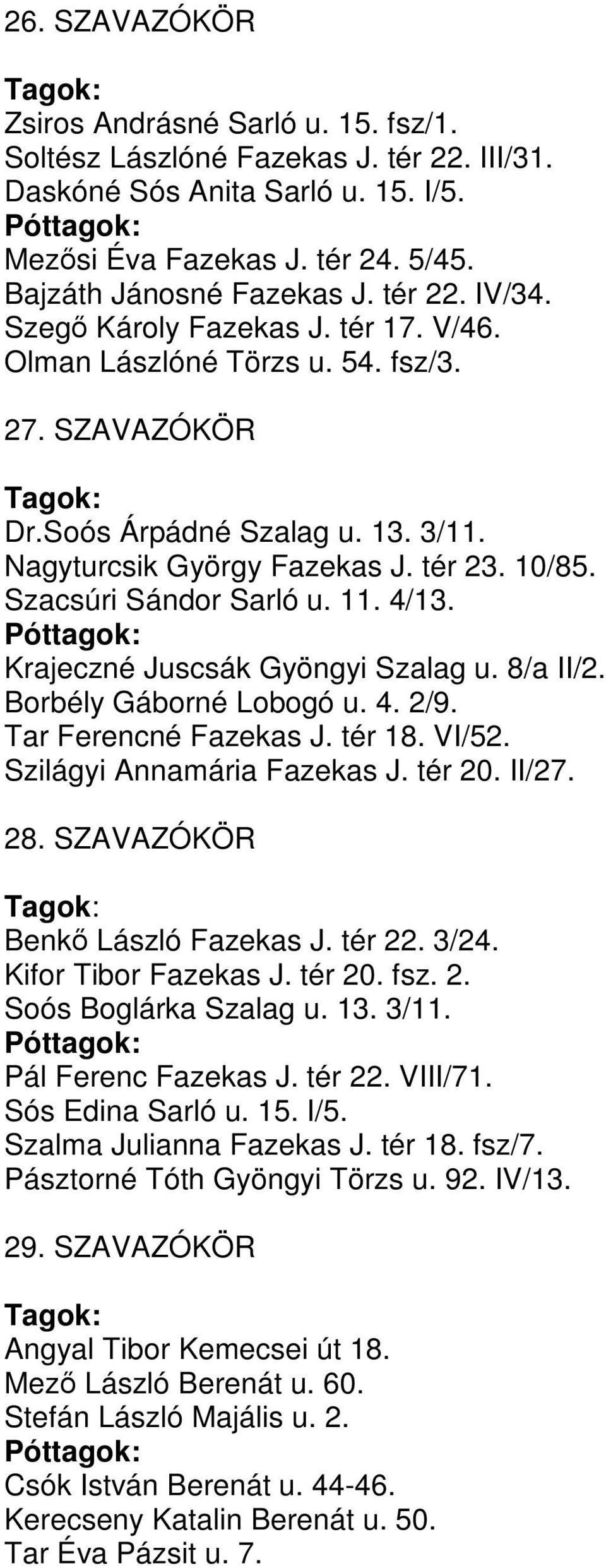 26. SZAVAZÓKÖR

Tagok:
Zsiros Andrásné Sarló u. 15. fsz/1.
Soltész Lászlóné Fazekas J. tér 22. III/31.
Daskóné Sós Anita Sarló u. 15. I/5.
Póttagok:
Mezősi Éva Fazekas J. tér 24. 5/45.
Bajzáth Jánosné Fazekas J. tér 22. IV/34.
Szegő Károly Fazekas J. tér 17. V/46.
Olman Lászlóné Törzs u. 54. fsz/3.

27. SZAVAZÓKÖR

Tagok:
Dr.Soós Árpádné Szalag u. 13. 3/11.
Nagyturcsik György Fazekas J. tér 23. 10/85.
Szacsúri Sándor Sarló u. 11. 4/13.
Póttagok:
Krajeczné Juscsák Gyöngyi Szalag u. 8/a II/2.
Borbély Gáborné Lobogó u. 4. 2/9.
Tar Ferencné Fazekas J. tér 18. VI/52.
Szilágyi Annamária Fazekas J. tér 20. II/27.

28. SZAVAZÓKÖR

Tagok:
Benkő László Fazekas J. tér 22. 3/24.
Kifor Tibor Fazekas J. tér 20. fsz. 2.
Soós Boglárka Szalag u. 13. 3/11.
Póttagok:
Pál Ferenc Fazekas J. tér 22. VIII/71.
Sós Edina Sarló u. 15. I/5.
Szalma Julianna Fazekas J. tér 18. fsz/7.
Pásztorné Tóth Gyöngyi Törzs u. 92. IV/13.

29. SZAVAZÓKÖR

Tagok:
Angyal Tibor Kemecsei út 18.
Mező László Berenát u. 60.
Stefán László Majális u. 2.
Póttagok:
Csók István Berenát u. 44-46.
Kerecseny Katalin Berenát u. 50.
Tar Éva Pázsit u. 7.